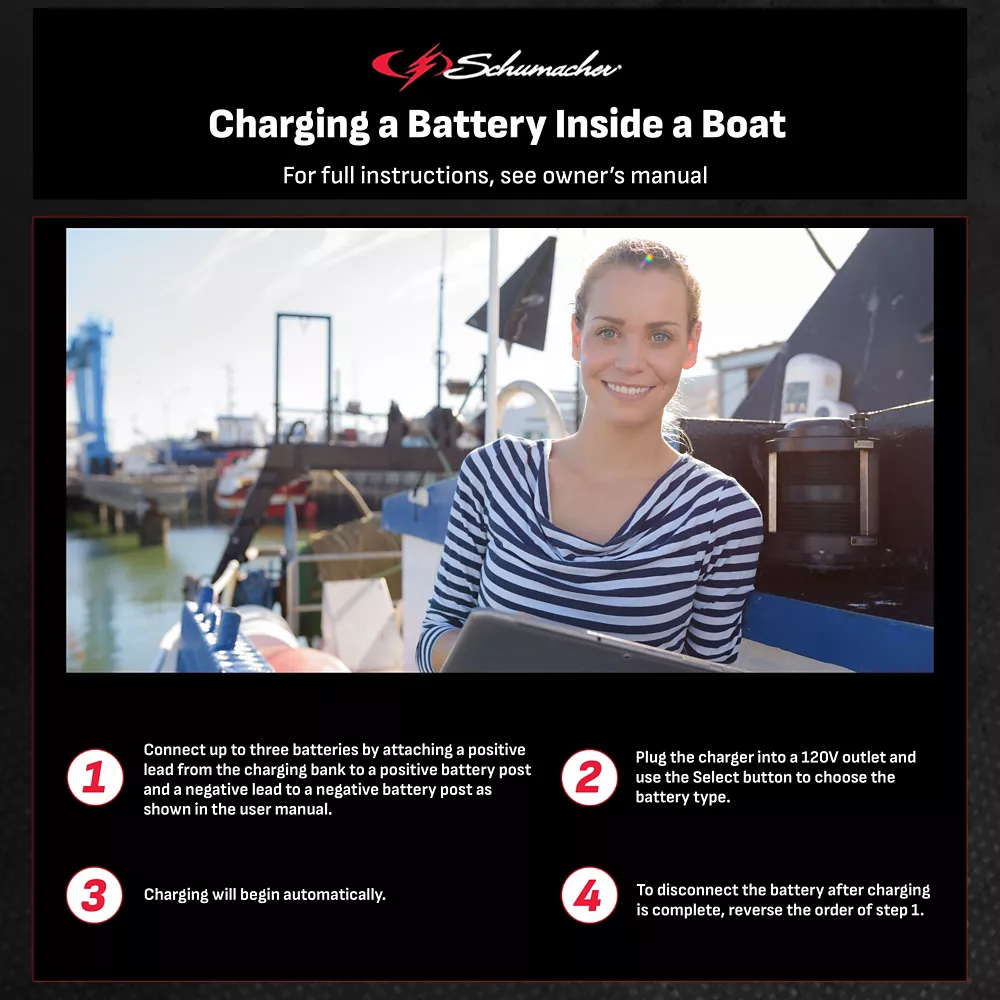 Schumacher

Charging a Battery Inside a Boat

For full instructions, see owner's manual

1 Connect up to three batteries by attaching a positive lead from the charging bank to a positive battery post and a negative lead to a negative battery post as shown in the user manual.

2 Plug the charger into a 120V outlet and use the Select button to choose the battery type.

3 Charging will begin automatically.

4 To disconnect the battery after charging is complete, reverse the order of step 1.